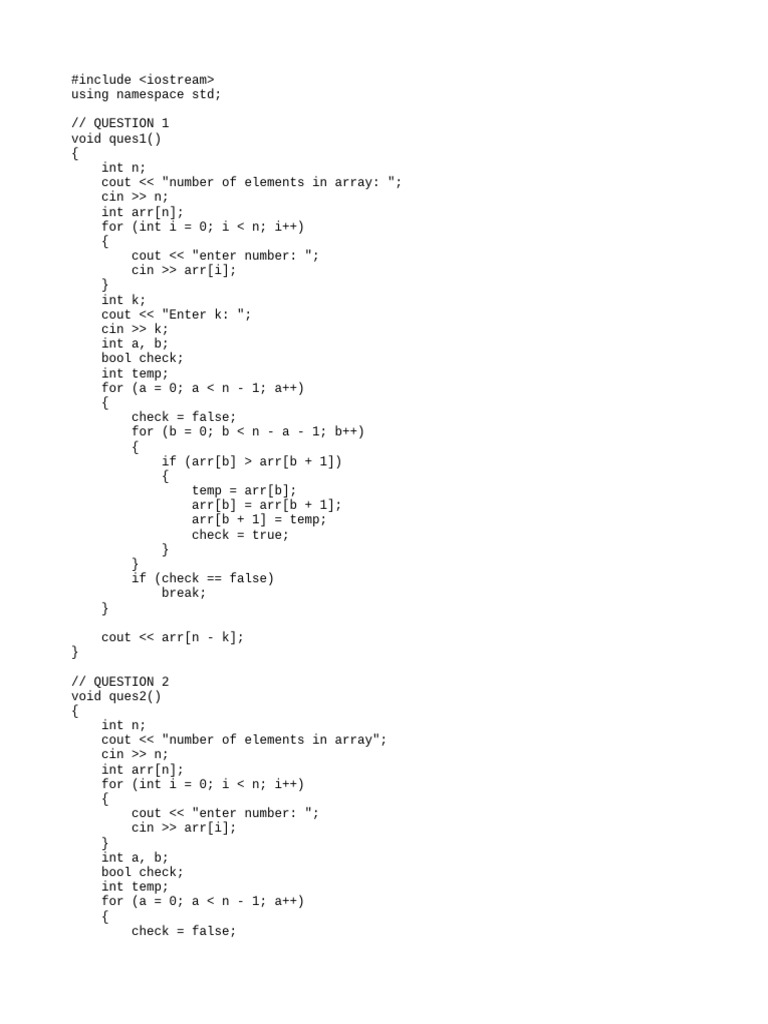 #include <iostream>
using namespace std;

// QUESTION 1
void ques1()
{
    int n;
    cout << "number of elements in array: ";
    cin >> n;
    int arr[n];
    for (int i = 0; i < n; i++)
    {
        cout << "enter number: ";
        cin >> arr[i];
    }
    int k;
    cout << "Enter k: ";
    cin >> k;
    int a, b;
    bool check;
    int temp;
    for (a = 0; a < n - 1; a++)
    {
        check = false;
        for (b = 0; b < n - a - 1; b++)
        {
            if (arr[b] > arr[b + 1])
            {
                temp = arr[b];
                arr[b] = arr[b + 1];
                arr[b + 1] = temp;
                check = true;
            }
        }
        if (check == false)
            break;
    }

    cout << arr[n - k];
}

// QUESTION 2
void ques2()
{
    int n;
    cout << "number of elements in array";
    cin >> n;
    int arr[n];
    for (int i = 0; i < n; i++)
    {
        cout << "enter number: ";
        cin >> arr[i];
    }
    int a, b;
    bool check;
    int temp;
    for (a = 0; a < n - 1; a++)
    {
        check = false;